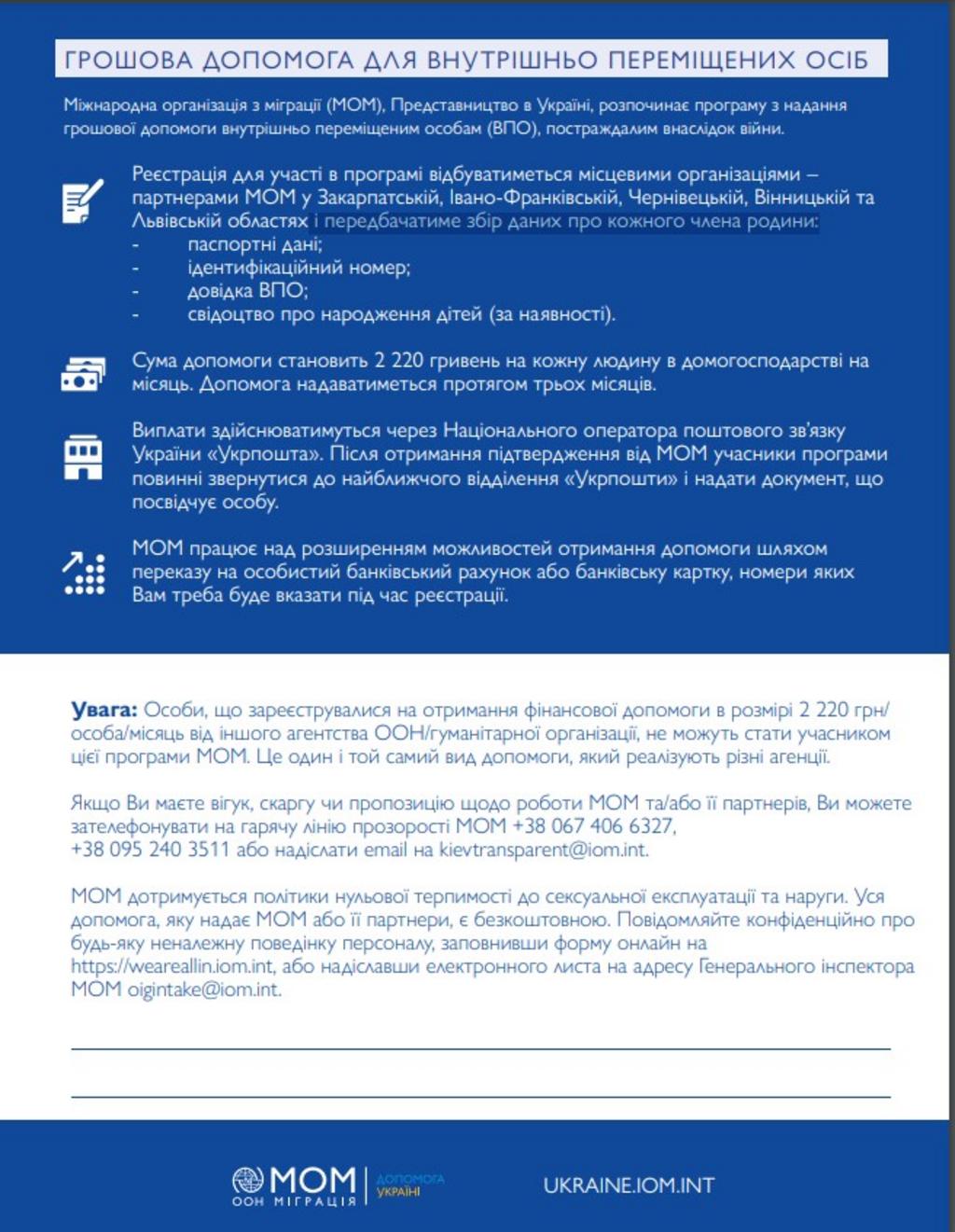 ГРОШОВА ДОПОМОГА ДЛЯ ВНУТРІШНЬО ПЕРЕМІЩЕНИХ ОСІБ

Міжнародна організація з міграції (МОМ), Представництво в Україні, розпочинає програму з надання грошової допомоги внутрішньо переміщеним особам (ВПО), постраждалим внаслідок війни.

Реєстрація для участі в програмі відбуватиметься місцевими організаціями – партнерами МОМ у Закарпатській, Івано-Франківській, Чернівецькій, Вінницькій та Львівській областях і передбачатиме збір даних про кожного члена родини:
- паспортні дані;
- ідентифікаційний номер;
- довідка ВПО;
- свідоцтво про народження дітей (за наявності).

Сума допомоги становить 2 220 гривень на кожну людину в домогосподарстві на місяць. Допомога надаватиметься протягом трьох місяців.

Виплати здійснюватимуться через Національного оператора поштового зв'язку України «Укрпошта». Після отримання підтвердження від МОМ учасники програми повинні звернутися до найближчого відділення «Укрпошти» і надати документ, що посвідчує особу.

МОМ працює над розширенням можливостей отримання допомоги шляхом переказу на особистий банківський рахунок або банківську картку, номери яких Вам треба буде вказати під час реєстрації.

Увага: Особи, що зареєструвалися на отримання фінансової допомоги в розмірі 2 220 грн/особа/місяць від іншого агентства ООН/гуманітарної організації, не можуть стати учасником цієї програми МОМ. Це один і той самий вид допомоги, який реалізують різні агенції.

Якщо Ви маєте вігук, скаргу чи пропозицію щодо роботи МОМ та/або її партнерів, Ви можете зателефонувати на гарячу лінію прозорості МОМ +38 067 406 6327, +38 095 240 3511 або надіслати email на kievtransparent@iom.int.

МОМ дотримується політики нульової терпимості до сексуальної експлуатації та наруги. Уся допомога, яку надає МОМ або її партнери, є безкоштовною. Повідомляйте конфіденційно про будь-яку неналежну поведінку персоналу, заповнивши форму онлайн на https://weareallin.iom.int, або надіславши електронного листа на адресу Генерального інспектора МОМ oigintake@iom.int.

МОМ ООН МІГРАЦІЯ ДОПОМОГА УКРАЇНІ

UKRAINE.IOM.INT